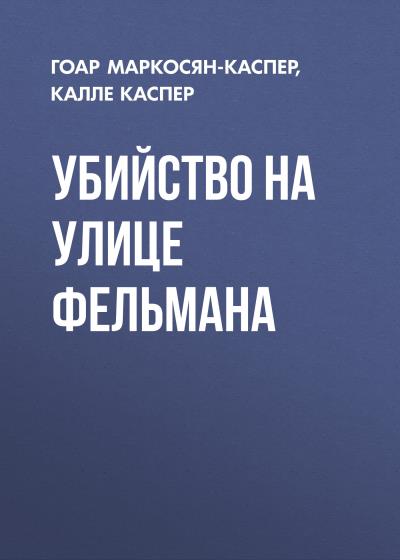 ГОАР МАРКОСЯН-КАСПЕР, КАЛЛЕ КАСПЕР

УБИЙСТВО НА УЛИЦЕ ФЕЛЬМАНА